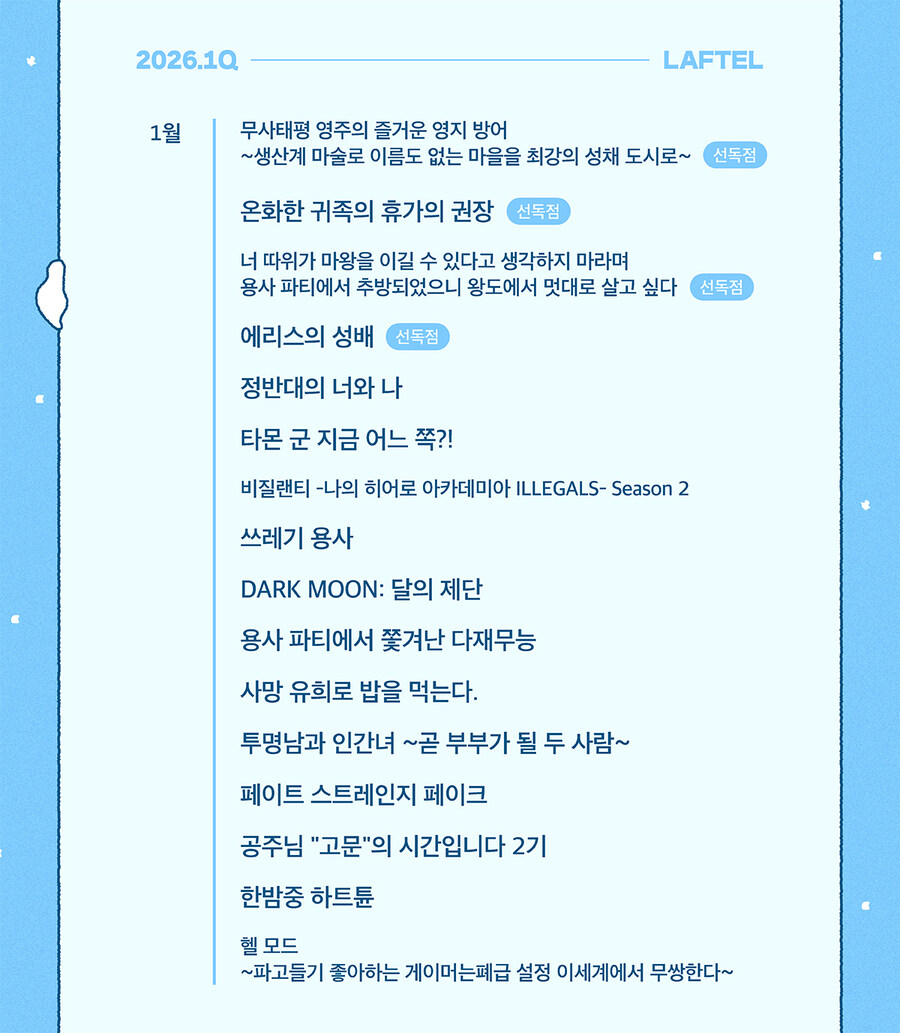 2026.1Q LAFTEL

1월

무사태평 영주의 즐거운 영지 방어
~생산계 마술로 이름도 없는 마을을 최강의 성채 도시로~ 선독점

온화한 귀족의 휴가의 권장 선독점

너 따위가 마왕을 이길 수 있다고 생각하지 마라며
용사 파티에서 추방되었으니 왕도에서 멋대로 살고 싶다 선독점

에리스의 성배 선독점

정반대의 너와 나

타몬 군 지금 어느 쪽?!

비질랜티 -나의 히어로 아카데미아 ILLEGALS- Season 2

쓰레기 용사

DARK MOON: 달의 제단

용사 파티에서 쫓겨난 다재무능

사망 유희로 밥을 먹는다.

투명남과 인간녀 ~곧 부부가 될 두 사람~

페이트 스트레인지 페이크

공주님 "고문"의 시간입니다 2기

한밤중 하트튠

헬 모드
~파고들기 좋아하는 게이머는폐급 설정 이세계에서 무쌍한다~